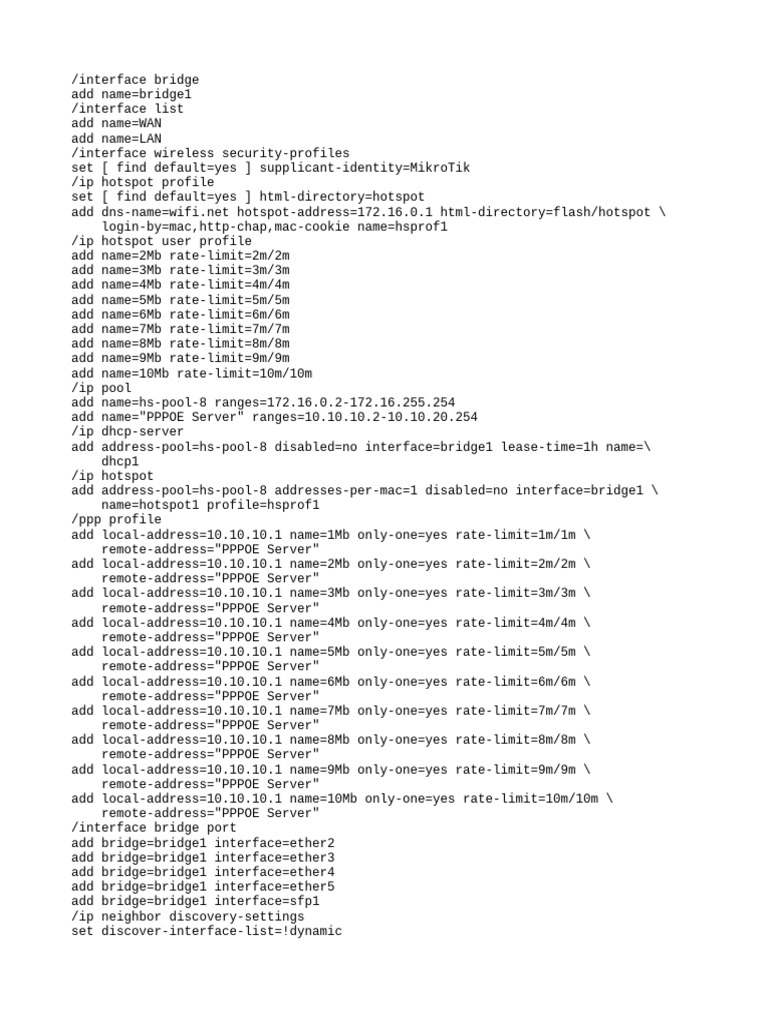 /interface bridge
add name=bridge1
/interface list
add name=WAN
add name=LAN
/interface wireless security-profiles
set [ find default=yes ] supplicant-identity=MikroTik
/ip hotspot profile
set [ find default=yes ] html-directory=hotspot
add dns-name=wifi.net hotspot-address=172.16.0.1 html-directory=flash/hotspot \
    login-by=mac,http-chap,mac-cookie name=hsprof1
/ip hotspot user profile
add name=2Mb rate-limit=2m/2m
add name=3Mb rate-limit=3m/3m
add name=4Mb rate-limit=4m/4m
add name=5Mb rate-limit=5m/5m
add name=6Mb rate-limit=6m/6m
add name=7Mb rate-limit=7m/7m
add name=8Mb rate-limit=8m/8m
add name=9Mb rate-limit=9m/9m
add name=10Mb rate-limit=10m/10m
/ip pool
add name=hs-pool-8 ranges=172.16.0.2-172.16.255.254
add name="PPPOE Server" ranges=10.10.10.2-10.10.20.254
/ip dhcp-server
add address-pool=hs-pool-8 disabled=no interface=bridge1 lease-time=1h name=\
    dhcp1
/ip hotspot
add address-pool=hs-pool-8 addresses-per-mac=1 disabled=no interface=bridge1 \
    name=hotspot1 profile=hsprof1
/ppp profile
add local-address=10.10.10.1 name=1Mb only-one=yes rate-limit=1m/1m \
    remote-address="PPPOE Server"
add local-address=10.10.10.1 name=2Mb only-one=yes rate-limit=2m/2m \
    remote-address="PPPOE Server"
add local-address=10.10.10.1 name=3Mb only-one=yes rate-limit=3m/3m \
    remote-address="PPPOE Server"
add local-address=10.10.10.1 name=4Mb only-one=yes rate-limit=4m/4m \
    remote-address="PPPOE Server"
add local-address=10.10.10.1 name=5Mb only-one=yes rate-limit=5m/5m \
    remote-address="PPPOE Server"
add local-address=10.10.10.1 name=6Mb only-one=yes rate-limit=6m/6m \
    remote-address="PPPOE Server"
add local-address=10.10.10.1 name=7Mb only-one=yes rate-limit=7m/7m \
    remote-address="PPPOE Server"
add local-address=10.10.10.1 name=8Mb only-one=yes rate-limit=8m/8m \
    remote-address="PPPOE Server"
add local-address=10.10.10.1 name=9Mb only-one=yes rate-limit=9m/9m \
    remote-address="PPPOE Server"
add local-address=10.10.10.1 name=10Mb only-one=yes rate-limit=10m/10m \
    remote-address="PPPOE Server"
/interface bridge port
add bridge=bridge1 interface=ether2
add bridge=bridge1 interface=ether3
add bridge=bridge1 interface=ether4
add bridge=bridge1 interface=ether5
add bridge=bridge1 interface=sfp1
/ip neighbor discovery-settings
set discover-interface-list=!dynamic